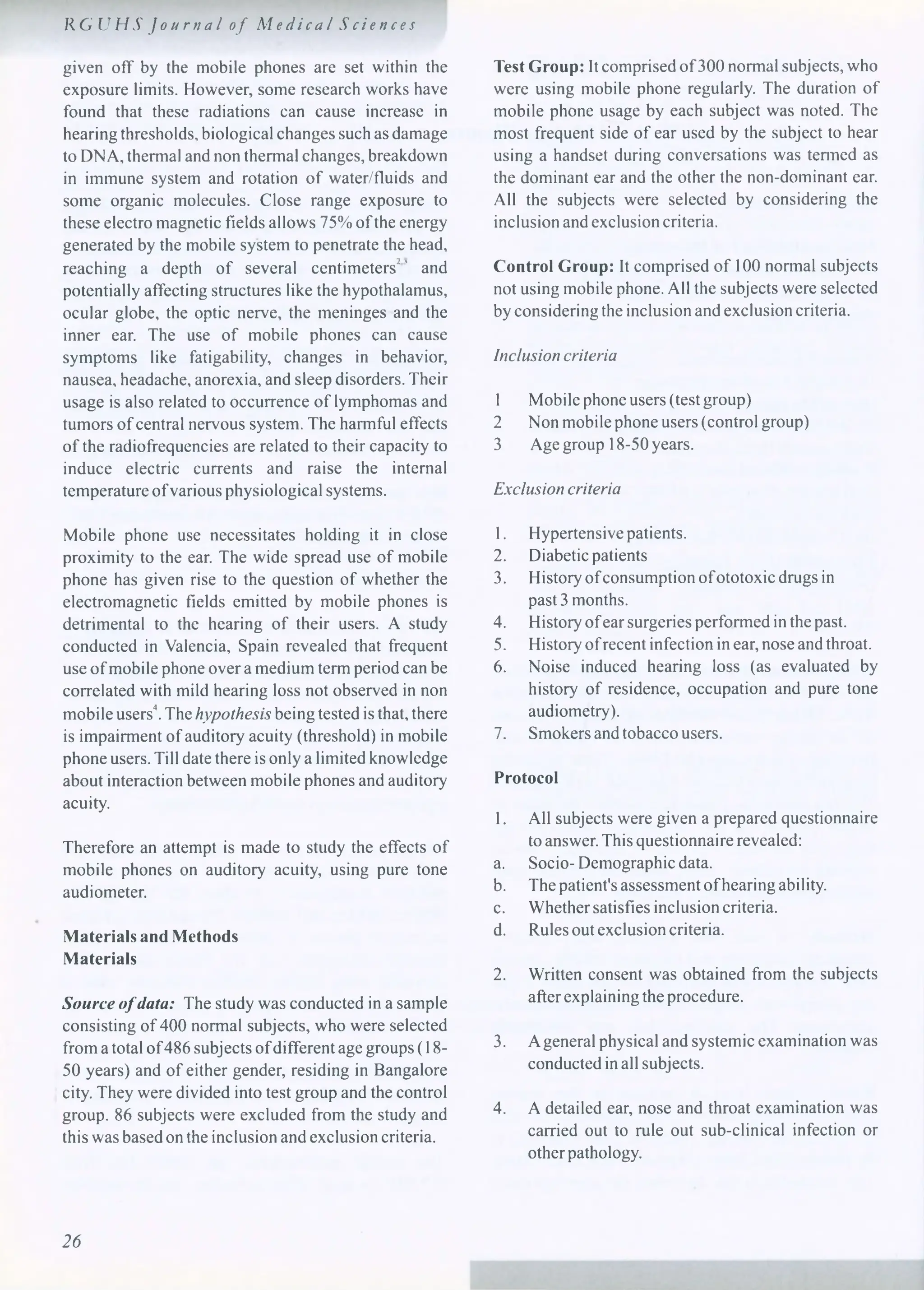 RGUHS Journal of Medical Sciences

given off by the mobile phones are set within the exposure limits. However, some research works have found that these radiations can cause increase in hearing thresholds, biological changes such as damage to DNA, thermal and non thermal changes, breakdown in immune system and rotation of water/fluids and some organic molecules. Close range exposure to these electro magnetic fields allows 75% of the energy generated by the mobile system to penetrate the head, reaching a depth of several centimeters$^{2,3}$ and potentially affecting structures like the hypothalamus, ocular globe, the optic nerve, the meninges and the inner ear. The use of mobile phones can cause symptoms like fatigability, changes in behavior, nausea, headache, anorexia, and sleep disorders. Their usage is also related to occurrence of lymphomas and tumors of central nervous system. The harmful effects of the radiofrequencies are related to their capacity to induce electric currents and raise the internal temperature of various physiological systems.

Mobile phone use necessitates holding it in close proximity to the ear. The wide spread use of mobile phone has given rise to the question of whether the electromagnetic fields emitted by mobile phones is detrimental to the hearing of their users. A study conducted in Valencia, Spain revealed that frequent use of mobile phone over a medium term period can be correlated with mild hearing loss not observed in non mobile users$^{4}$. The hypothesis being tested is that, there is impairment of auditory acuity (threshold) in mobile phone users. Till date there is only a limited knowledge about interaction between mobile phones and auditory acuity.

Therefore an attempt is made to study the effects of mobile phones on auditory acuity, using pure tone audiometer.

Materials and Methods
Materials

Source of data: The study was conducted in a sample consisting of 400 normal subjects, who were selected from a total of 486 subjects of different age groups (18-50 years) and of either gender, residing in Bangalore city. They were divided into test group and the control group. 86 subjects were excluded from the study and this was based on the inclusion and exclusion criteria.

Test Group: It comprised of 300 normal subjects, who were using mobile phone regularly. The duration of mobile phone usage by each subject was noted. The most frequent side of ear used by the subject to hear using a handset during conversations was termed as the dominant ear and the other the non-dominant ear. All the subjects were selected by considering the inclusion and exclusion criteria.

Control Group: It comprised of 100 normal subjects not using mobile phone. All the subjects were selected by considering the inclusion and exclusion criteria.

Inclusion criteria

1 Mobile phone users (test group)
2 Non mobile phone users (control group)
3 Age group 18-50 years.

Exclusion criteria

1. Hypertensive patients.
2. Diabetic patients
3. History of consumption of ototoxic drugs in past 3 months.
4. History of ear surgeries performed in the past.
5. History of recent infection in ear, nose and throat.
6. Noise induced hearing loss (as evaluated by history of residence, occupation and pure tone audiometry).
7. Smokers and tobacco users.

Protocol

1. All subjects were given a prepared questionnaire to answer. This questionnaire revealed:
a. Socio- Demographic data.
b. The patient's assessment of hearing ability.
c. Whether satisfies inclusion criteria.
d. Rules out exclusion criteria.

2. Written consent was obtained from the subjects after explaining the procedure.

3. A general physical and systemic examination was conducted in all subjects.

4. A detailed ear, nose and throat examination was carried out to rule out sub-clinical infection or other pathology.

26